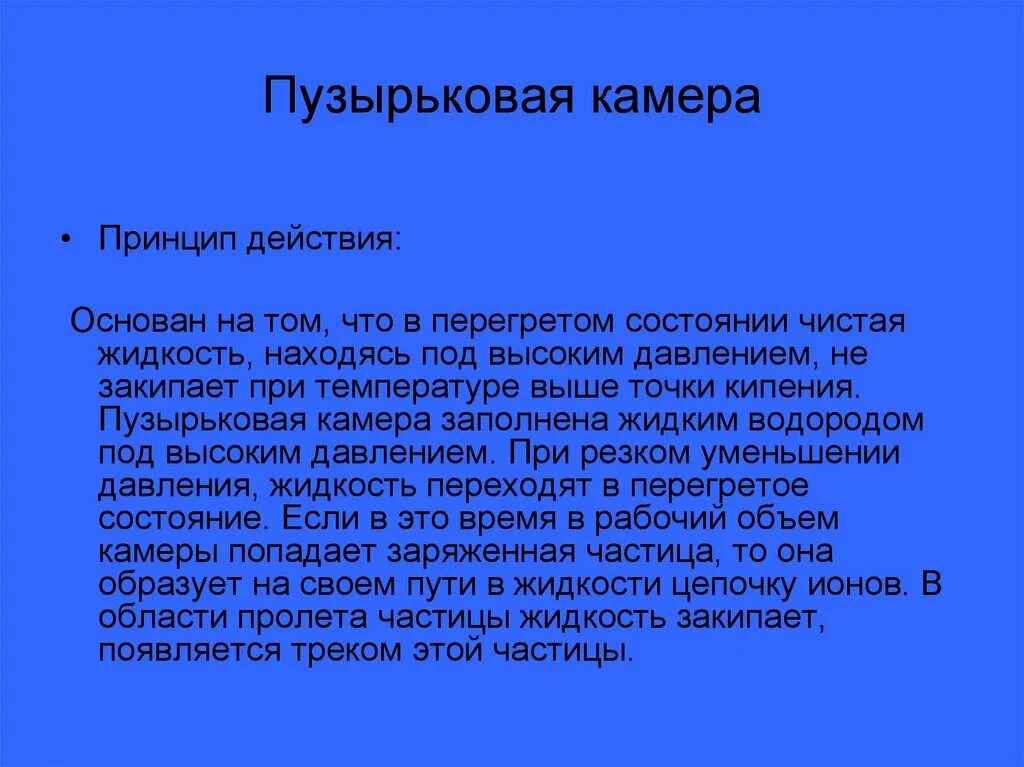 Пузырьковая камера

• Принцип действия:

Основан на том, что в перегретом состоянии чистая жидкость, находясь под высоким давлением, не закипает при температуре выше точки кипения. Пузырьковая камера заполнена жидким водородом под высоким давлением. При резком уменьшении давления, жидкость переходят в перегретое состояние. Если в это время в рабочий объем камеры попадает заряженная частица, то она образует на своем пути в жидкости цепочку ионов. В области пролета частицы жидкость закипает, появляется треком этой частицы.